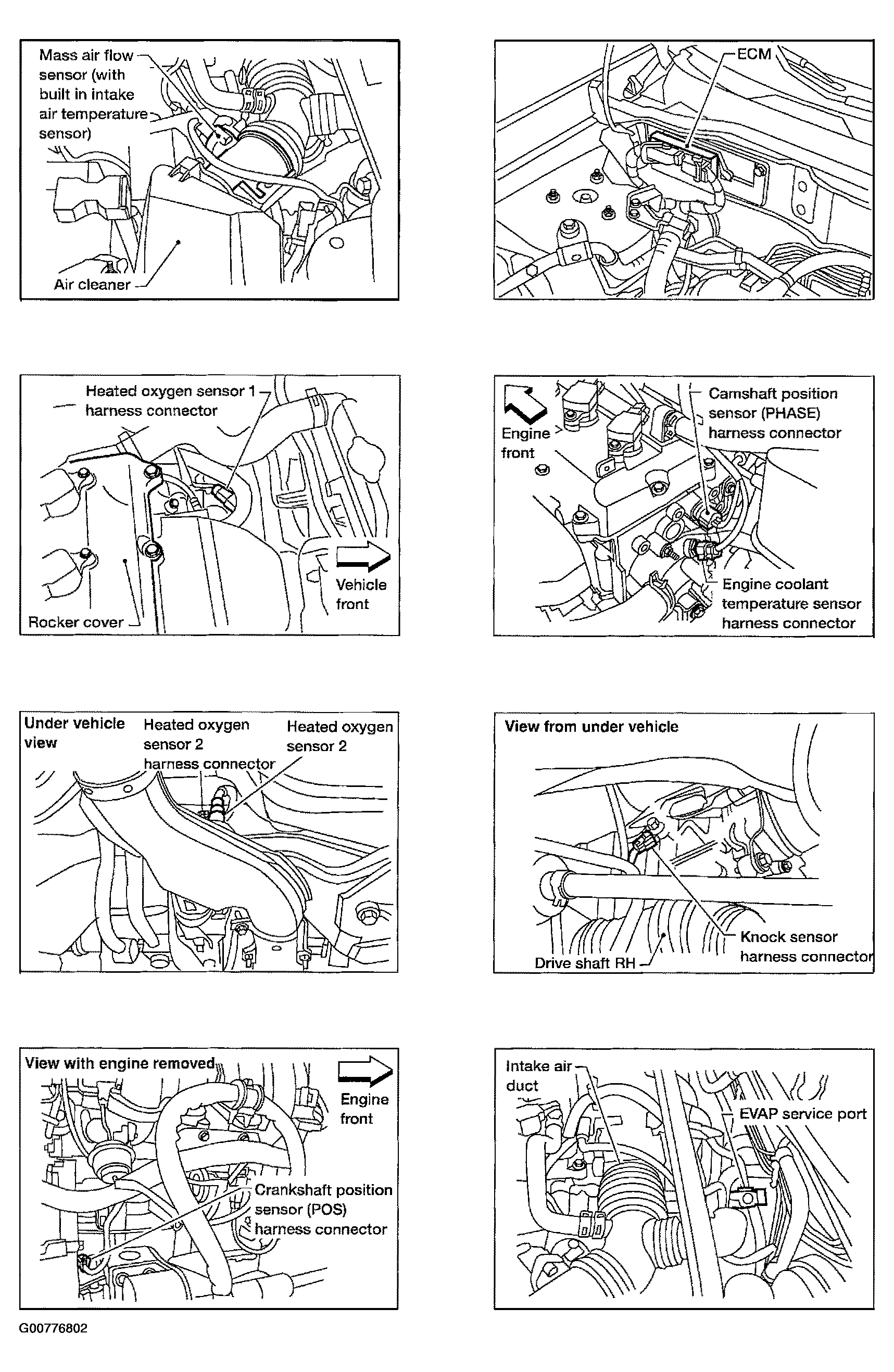 Mass air flow sensor (with built in intake air temperature sensor)

Air cleaner

ECM

Heated oxygen sensor 1 harness connector

Vehicle front

Rocker cover

Engine front

Camshaft position sensor (PHASE) harness connector

Engine coolant temperature sensor harness connector

Under vehicle view

Heated oxygen sensor 2 harness connector

Heated oxygen sensor 2

View from under vehicle

Knock sensor harness connector

Drive shaft RH

View with engine removed

Engine front

Crankshaft position sensor (POS) harness connector

Intake air duct

EVAP service port

G00776802